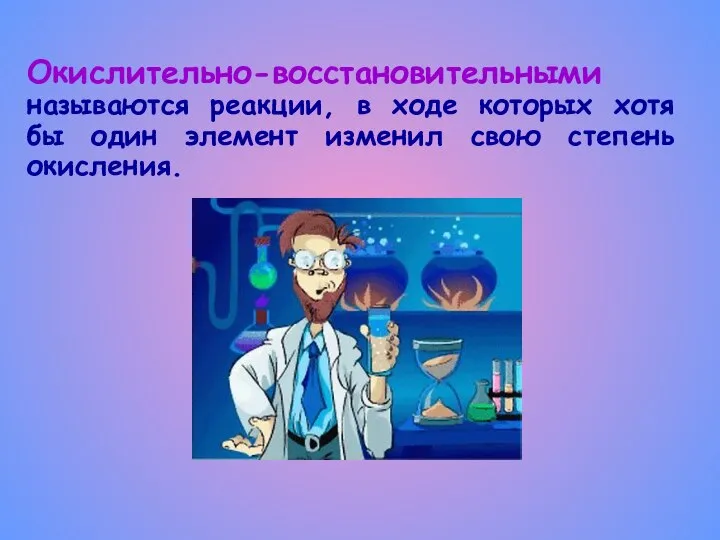 Окислительно-восстановительными называются реакции, в ходе которых хотя бы один элемент изменил свою степень окисления.